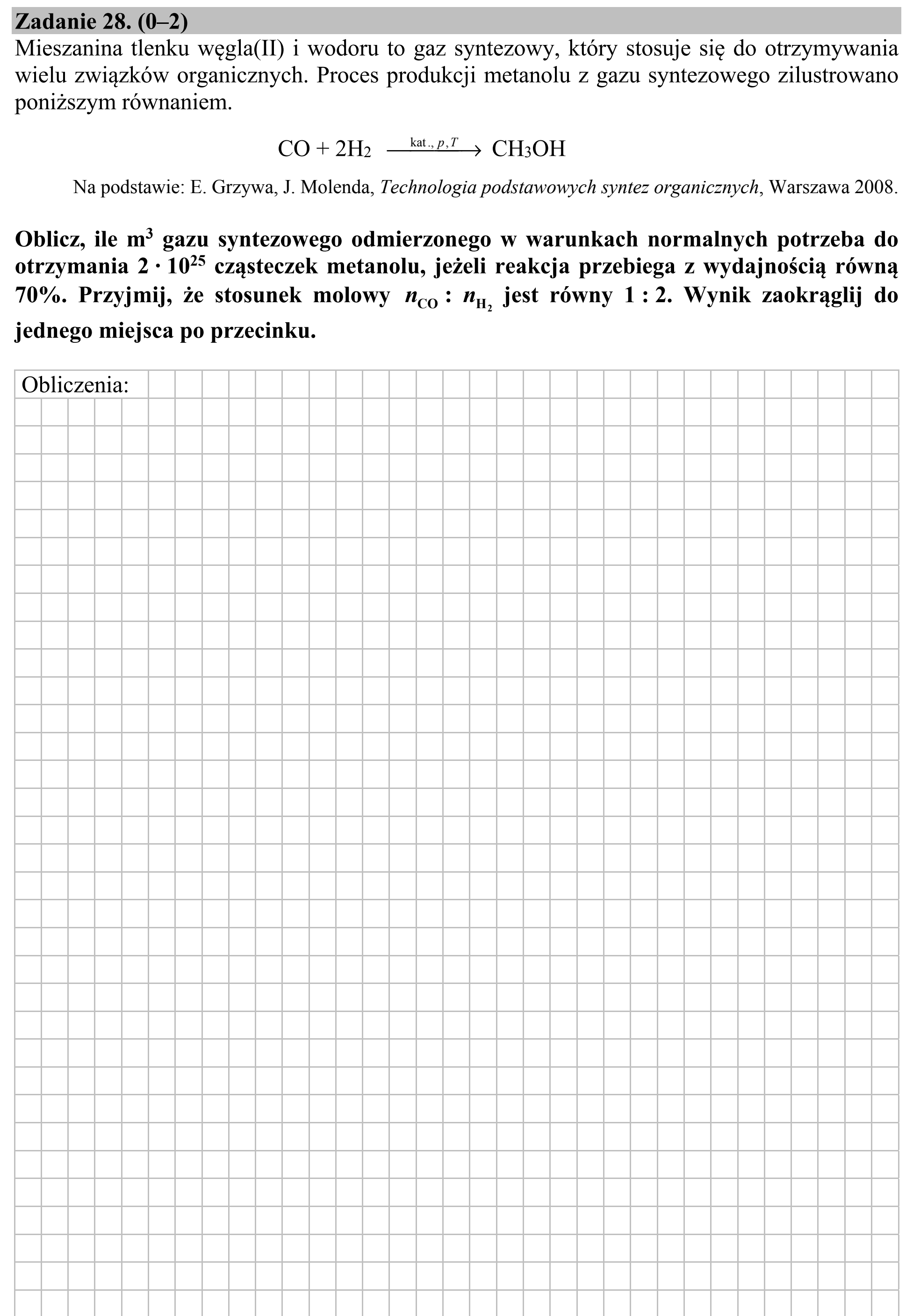 Zadanie 28. (0–2)

Mieszanina tlenku węgla(II) i wodoru to gaz syntezowy, który stosuje się do otrzymywania wielu związków organicznych. Proces produkcji metanolu z gazu syntezowego zilustrowano poniższym równaniem.

$CO + 2H_2 \xrightarrow{kat., p, T} CH_3OH$

Na podstawie: E. Grzywa, J. Molenda, Technologia podstawowych syntez organicznych, Warszawa 2008.

Oblicz, ile $m^3$ gazu syntezowego odmierzonego w warunkach normalnych potrzeba do otrzymania $2 \cdot 10^{25}$ cząsteczek metanolu, jeżeli reakcja przebiega z wydajnością równą 70%. Przyjmij, że stosunek molowy $n_{CO} : n_{H_2}$ jest równy 1 : 2. Wynik zaokrąglij do jednego miejsca po przecinku.

Obliczenia: